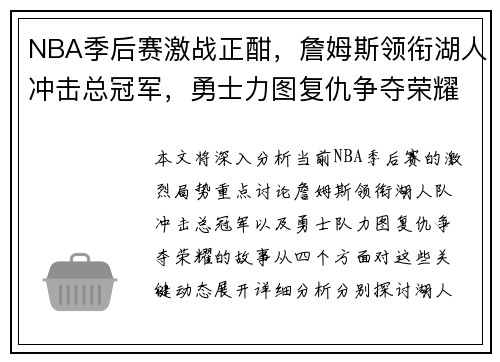 NBA季后赛激战正酣，詹姆斯领衔湖人冲击总冠军，勇士力图复仇争夺荣耀

本文将深入分析当前NBA季后赛的激烈局势重点讨论詹姆斯领衔湖人队冲击总冠军以及勇士队力图复仇争夺荣耀的故事从四个方面对这些关键动态展开详细分析分别探讨湖人